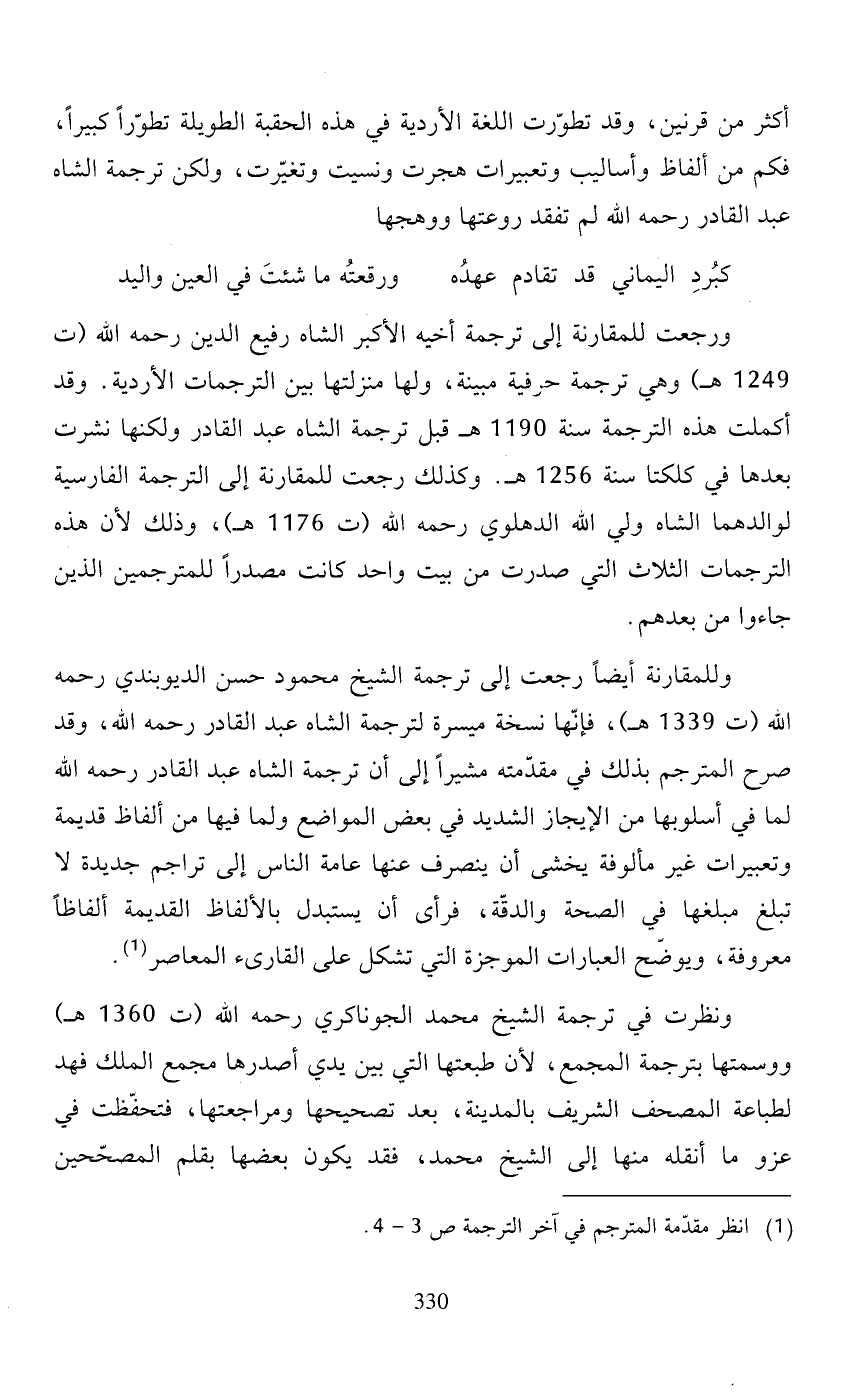 أكثر من قرنين، وقد تطوّرت اللغة الأردية في هذه الحقبة الطويلة تطوّراً كبيراً، فكم من ألفاظ وأساليب وتعبيرات هجرت ونسيت وتغيّرت، ولكن ترجمة الشاه عبد القادر رحمه الله لم تفقد روعتها ووهجها

كبُردِ اليماني قد تقادم عهدُه ورقعتُه ما شئتَ في العين واليد

ورجعت للمقارنة إلى ترجمة أخيه الأكبر الشاه رفيع الدين رحمه الله (ت 1249 هـ) وهي ترجمة حرفية مبينة، ولها منزلتها بين الترجمات الأردية. وقد أكملت هذه الترجمة سنة 1190 هـ قبل ترجمة الشاه عبد القادر ولكنها نشرت بعدها في كلكتا سنة 1256 هـ. وكذلك رجعت للمقارنة إلى الترجمة الفارسية لوالدهما الشاه ولي الله الدهلوي رحمه الله (ت 1176 هـ)، وذلك لأن هذه الترجمات الثلاث التي صدرت من بيت واحد كانت مصدراً للمترجمين الذين جاءوا من بعدهم.

وللمقارنة أيضاً رجعت إلى ترجمة الشيخ محمود حسن الديوبندي رحمه الله (ت 1339 هـ)، فإنّها نسخة ميسرة لترجمة الشاه عبد القادر رحمه الله، وقد صرح المترجم بذلك في مقدّمته مشيراً إلى أن ترجمة الشاه عبد القادر رحمه الله لما في أسلوبها من الإيجاز الشديد في بعض المواضع ولما فيها من ألفاظ قديمة وتعبيرات غير مألوفة يخشى أن ينصرف عنها عامة الناس إلى تراجم جديدة لا تبلغ مبلغها في الصحة والدقّة، فرأى أن يستبدل بالألفاظ القديمة ألفاظاً معروفة، ويوضّح العبارات الموجزة التي تشكل على القارىء المعاصر$^{(1)}$.

ونظرت في ترجمة الشيخ محمد الجوناكري رحمه الله (ت 1360 هـ) ووسمتها بترجمة المجمع، لأن طبعتها التي بين يدي أصدرها مجمع الملك فهد لطباعة المصحف الشريف بالمدينة، بعد تصحيحها ومراجعتها، فتحفّظت في عزو ما أنقله منها إلى الشيخ محمد، فقد يكون بعضها بقلم المصحّحين

(1) انظر مقدّمة المترجم في آخر الترجمة ص 3 - 4.

330